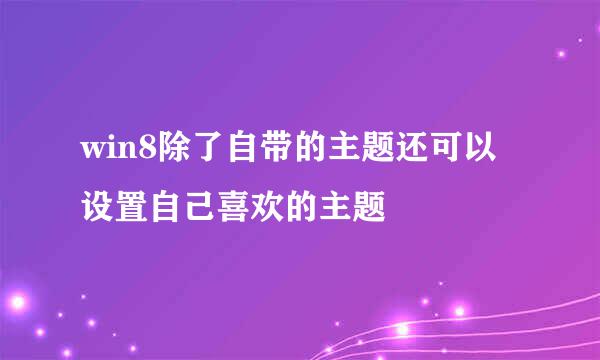 win8除了自带的主题还可以设置自己喜欢的主题